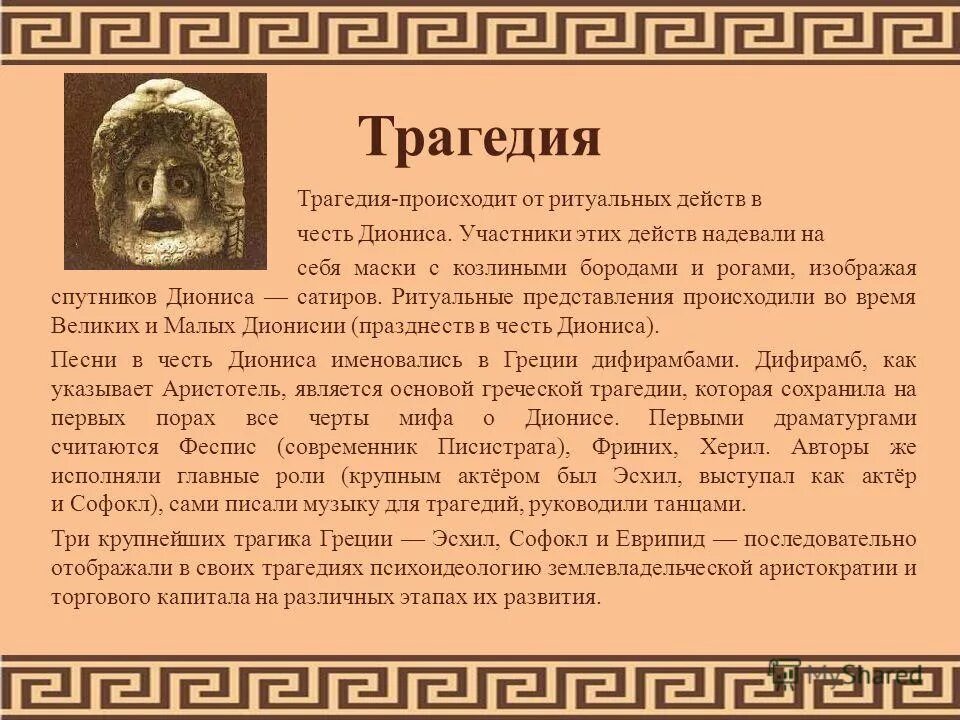 Трагедия

Трагедия-происходит от ритуальных действ в честь Диониса. Участники этих действ надевали на себя маски с козлиными бородами и рогами, изображая спутников Диониса — сатиров. Ритуальные представления происходили во время Великих и Малых Дионисии (празднеств в честь Диониса).

Песни в честь Диониса именовались в Греции дифирамбами. Дифирамб, как указывает Аристотель, является основой греческой трагедии, которая сохранила на первых порах все черты мифа о Дионисе. Первыми драматургами считаются Феспис (современник Писистрата), Фриних, Херил. Авторы же исполняли главные роли (крупным актёром был Эсхил, выступал как актёр и Софокл), сами писали музыку для трагедий, руководили танцами.

Три крупнейших трагика Греции — Эсхил, Софокл и Еврипид — последовательно отображали в своих трагедиях психоидеологию землевладельческой аристократии и торгового капитала на различных этапах их развития.

MyShared